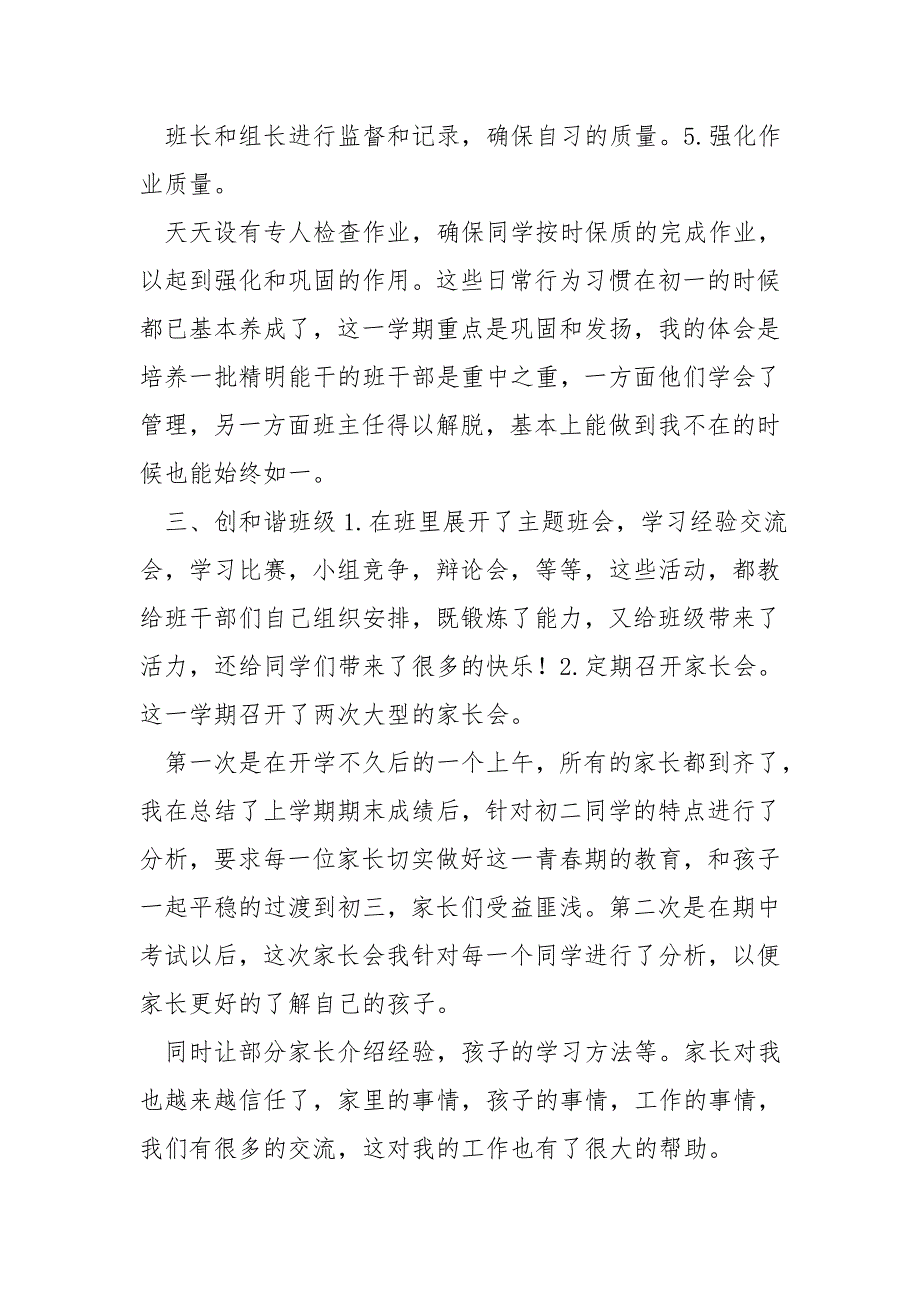 班长和组长进行监督和记录，确保自习的质量。5.强化作业质量。

天天设有专人检查作业，确保同学按时保质的完成作业，以起到强化和巩固的作用。这些日常行为习惯在初一的时候都已基本养成了，这一学期重点是巩固和发扬，我的体会是培养一批精明能干的班干部是重中之重，一方面他们学会了管理，另一方面班主任得以解脱，基本上能做到我不在的时候也能始终如一。

三、创和谐班级 1.在班里展开了主题班会，学习经验交流会，学习比赛，小组竞争，辩论会，等等，这些活动，都教给班干部们自己组织安排，既锻炼了能力，又给班级带来了活力，还给同学们带来了很多的快乐！2.定期召开家长会。这一学期召开了两次大型的家长会。

第一次是在开学不久后的一个上午，所有的家长都到齐了，我在总结了上学期期末成绩后，针对初二同学的特点进行了分析，要求每一位家长切实做好这一青春期的教育，和孩子一起平稳的过渡到初三，家长们受益匪浅。第二次是在期中考试以后，这次家长会我针对每一个同学进行了分析，以便家长更好的了解自己的孩子。

同时让部分家长介绍经验，孩子的学习方法等。家长对我也越来越信任了，家里的事情，孩子的事情，工作的事情，我们有很多的交流，这对我的工作也有了很大的帮助。